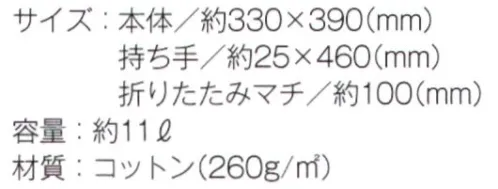 サイズ：本体／約330×390(mm)
持ち手／約25×460(mm)
折りたたみマチ／約100(mm)
容量：約11ℓ
材質：コットン(260g/㎡)